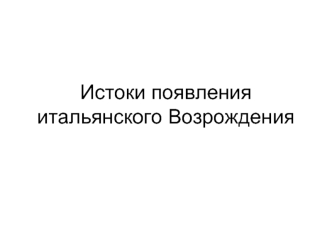 Истоки появления итальянского Возрождения